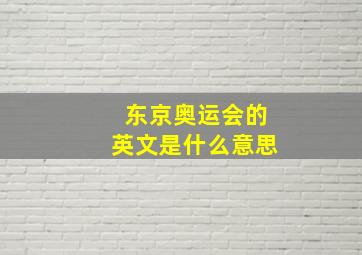 东京奥运会的
英文是什么意思